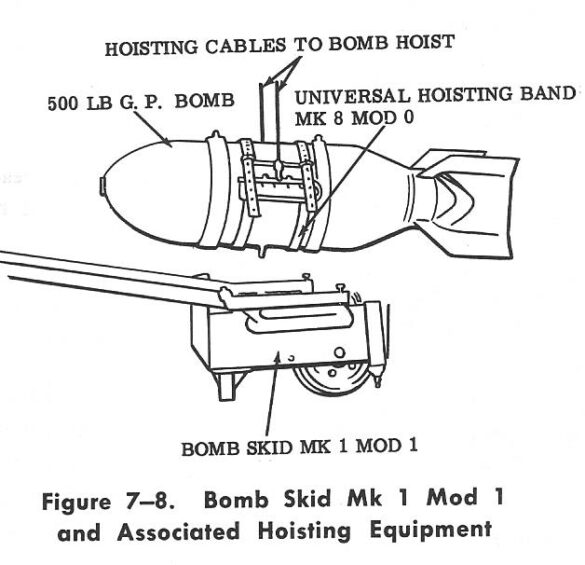 HOISTING CABLES TO BOMB HOIST

500 LB G. P. BOMB

UNIVERSAL HOISTING BAND MK 8 MOD 0

BOMB SKID MK 1 MOD 1

Figure 7–8. Bomb Skid Mk 1 Mod 1 and Associated Hoisting Equipment